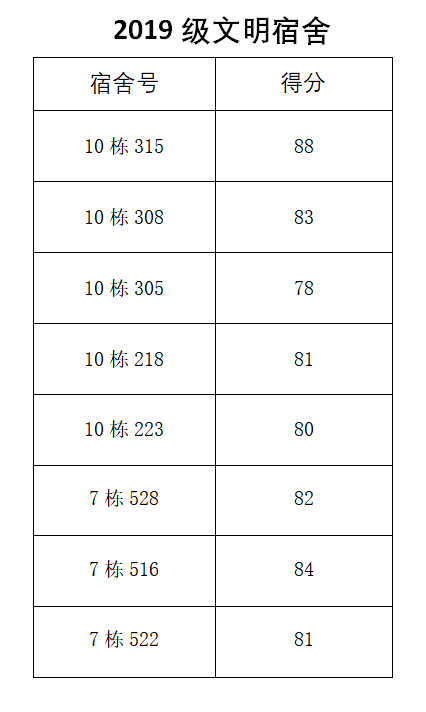 2019级文明宿舍

| 宿舍号 | 得分 |
|---|---|
| 10栋315 | 88 |
| 10栋308 | 83 |
| 10栋305 | 78 |
| 10栋218 | 81 |
| 10栋223 | 80 |
| 7栋528 | 82 |
| 7栋516 | 84 |
| 7栋522 | 81 |